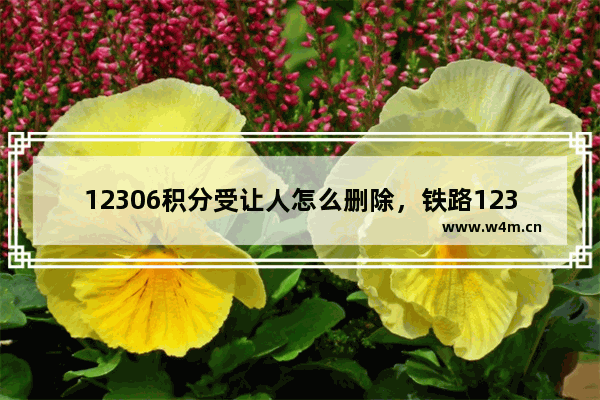 12306积分受让人怎么删除，铁路123

www.w4m.cn